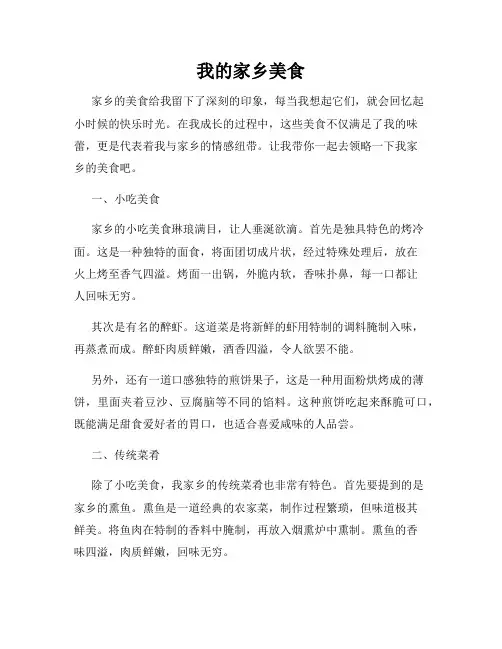 我的家乡美食

家乡的美食给我留下了深刻的印象，每当我想起它们，就会回忆起小时候的快乐时光。在我成长的过程中，这些美食不仅满足了我的味蕾，更是代表着我与家乡的情感纽带。让我带你一起去领略一下我家乡的美食吧。

一、小吃美食

家乡的小吃美食琳琅满目，让人垂涎欲滴。首先是独具特色的烤冷面。这是一种独特的面食，将面团切成片状，经过特殊处理后，放在火上烤至香气四溢。烤面一出锅，外脆内软，香味扑鼻，每一口都让人回味无穷。

其次是有名的醉虾。这道菜是将新鲜的虾用特制的调料腌制入味，再蒸煮而成。醉虾肉质鲜嫩，酒香四溢，令人欲罢不能。

另外，还有一道口感独特的煎饼果子，这是一种用面粉烘烤成的薄饼，里面夹着豆沙、豆腐脑等不同的馅料。这种煎饼吃起来酥脆可口，既能满足甜食爱好者的胃口，也适合喜爱咸味的人品尝。

二、传统菜肴

除了小吃美食，我家乡的传统菜肴也非常有特色。首先要提到的是家乡的熏鱼。熏鱼是一道经典的农家菜，制作过程繁琐，但味道极其鲜美。将鱼肉在特制的香料中腌制，再放入烟熏炉中熏制。熏鱼的香味四溢，肉质鲜嫩，回味无穷。